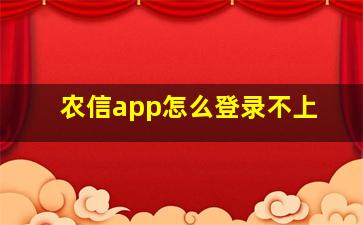 农信app怎么登录不上